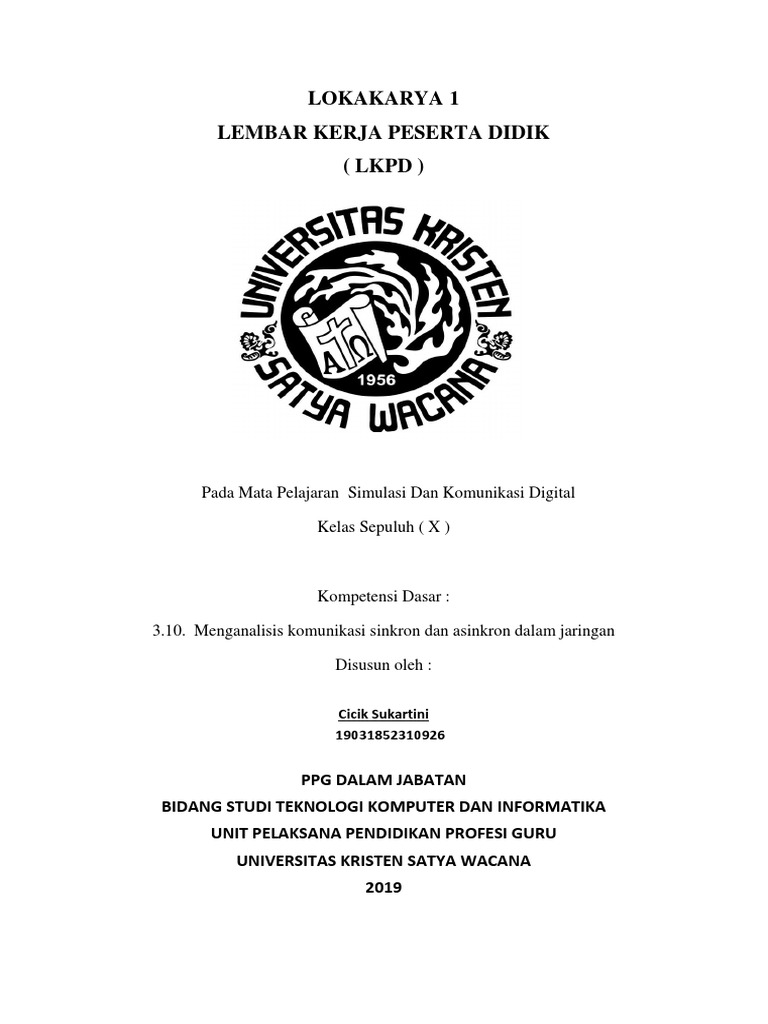 LOKAKARYA 1
LEMBAR KERJA PESERTA DIDIK
( LKPD )

UNIVERSITAS KRISTEN
SATYA WACANA
1956

Pada Mata Pelajaran Simulasi Dan Komunikasi Digital

Kelas Sepuluh ( X )

Kompetensi Dasar :

3.10. Menganalisis komunikasi sinkron dan asinkron dalam jaringan

Disusun oleh :

Cicik Sukartini
19031852310926

PPG DALAM JABATAN
BIDANG STUDI TEKNOLOGI KOMPUTER DAN INFORMATIKA
UNIT PELAKSANA PENDIDIKAN PROFESI GURU
UNIVERSITAS KRISTEN SATYA WACANA
2019